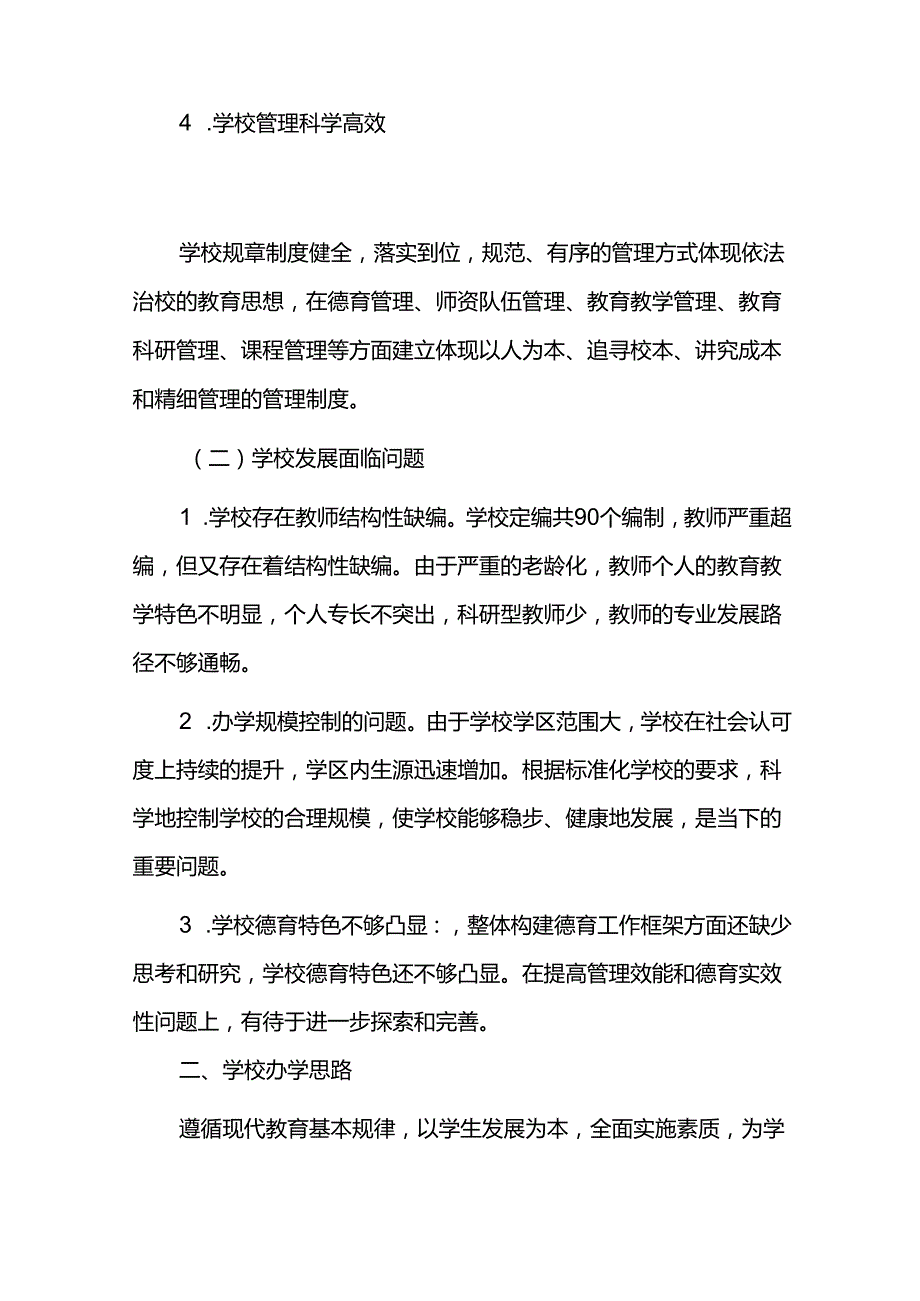 4 .学校管理科学高效

学校规章制度健全，落实到位，规范、有序的管理方式体现依法治校的教育思想，在德育管理、师资队伍管理、教育教学管理、教育科研管理、课程管理等方面建立体现以人为本、追寻校本、讲究成本和精细管理的管理制度。

（二）学校发展面临问题

1 .学校存在教师结构性缺编。学校定编共90个编制，教师严重超编，但又存在着结构性缺编。由于严重的老龄化，教师个人的教育教学特色不明显，个人专长不突出，科研型教师少，教师的专业发展路径不够通畅。

2 .办学规模控制的问题。由于学校学区范围大，学校在社会认可度上持续的提升，学区内生源迅速增加。根据标准化学校的要求，科学地控制学校的合理规模，使学校能够稳步、健康地发展，是当下的重要问题。

3 .学校德育特色不够凸显：，整体构建德育工作框架方面还缺少思考和研究，学校德育特色还不够凸显。在提高管理效能和德育实效性问题上，有待于进一步探索和完善。

二、学校办学思路

遵循现代教育基本规律，以学生发展为本，全面实施素质，为学